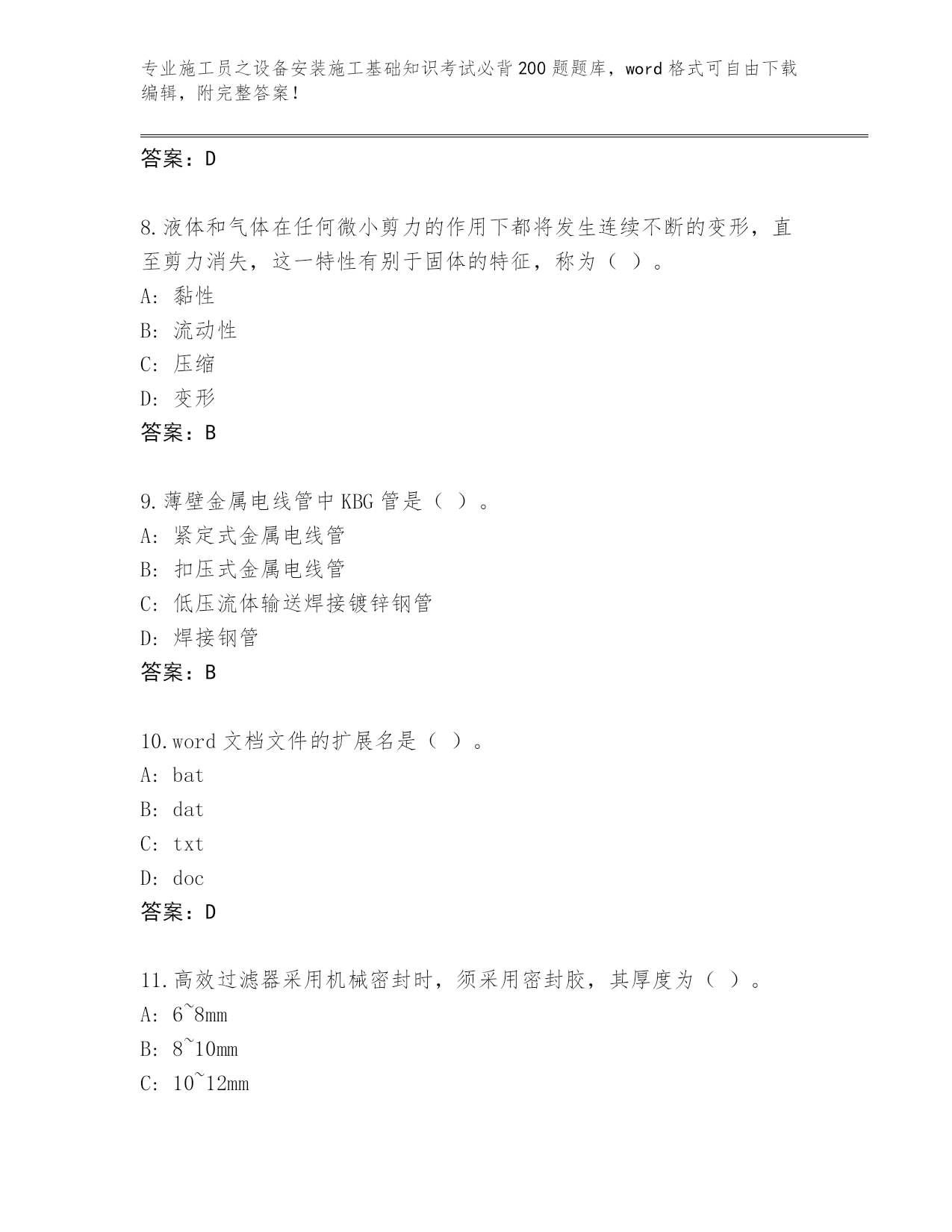 专业施工员之设备安装施工基础知识考试必背200题题库，word格式可自由下载编辑，附完整答案！

答案：D

8.液体和气体在任何微小剪力的作用下都将发生连续不断的变形，直至剪力消失，这一特性有别于固体的特征，称为（ ）。
A: 黏性
B: 流动性
C: 压缩
D: 变形
答案：B

9.薄壁金属电线管中KBG管是（ ）。
A: 紧定式金属电线管
B: 扣压式金属电线管
C: 低压流体输送焊接镀锌钢管
D: 焊接钢管
答案：B

10.word文档文件的扩展名是（ ）。
A: bat
B: dat
C: txt
D: doc
答案：D

11.高效过滤器采用机械密封时，须采用密封胶，其厚度为（ ）。
A: 6~8mm
B: 8~10mm
C: 10~12mm